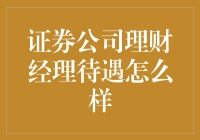 证券公司理财经理待遇怎么样